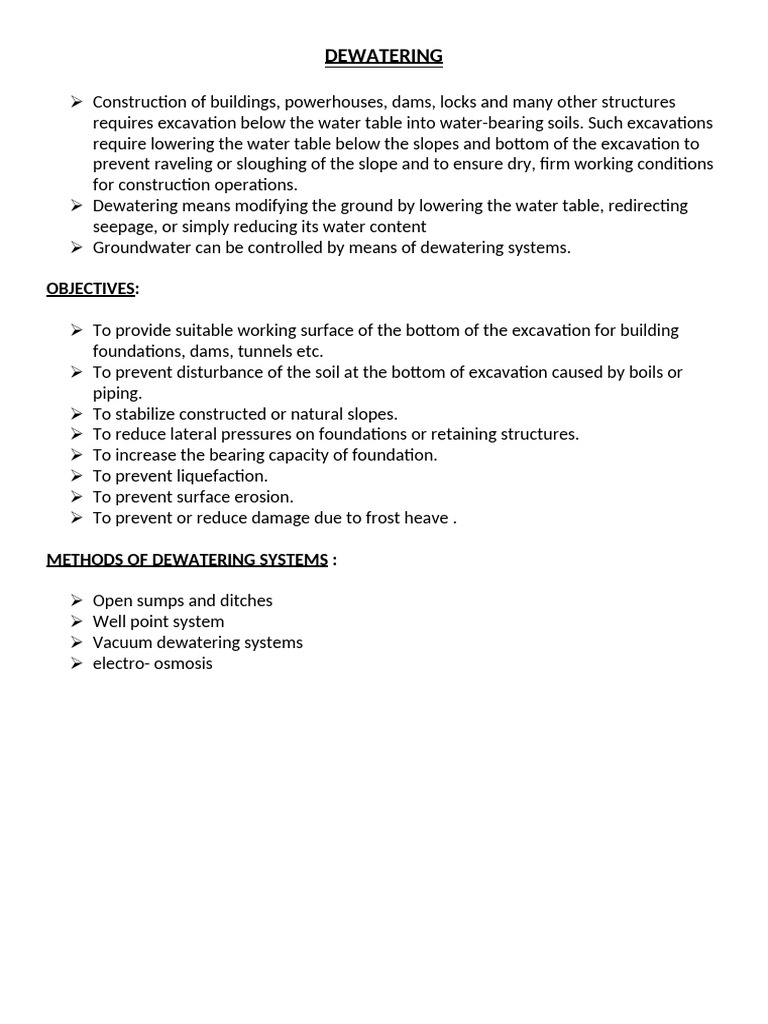 DEWATERING

➢ Construction of buildings, powerhouses, dams, locks and many other structures requires excavation below the water table into water-bearing soils. Such excavations require lowering the water table below the slopes and bottom of the excavation to prevent raveling or sloughing of the slope and to ensure dry, firm working conditions for construction operations.
➢ Dewatering means modifying the ground by lowering the water table, redirecting seepage, or simply reducing its water content
➢ Groundwater can be controlled by means of dewatering systems.

OBJECTIVES:

➢ To provide suitable working surface of the bottom of the excavation for building foundations, dams, tunnels etc.
➢ To prevent disturbance of the soil at the bottom of excavation caused by boils or piping.
➢ To stabilize constructed or natural slopes.
➢ To reduce lateral pressures on foundations or retaining structures.
➢ To increase the bearing capacity of foundation.
➢ To prevent liquefaction.
➢ To prevent surface erosion.
➢ To prevent or reduce damage due to frost heave .

METHODS OF DEWATERING SYSTEMS :

➢ Open sumps and ditches
➢ Well point system
➢ Vacuum dewatering systems
➢ electro- osmosis